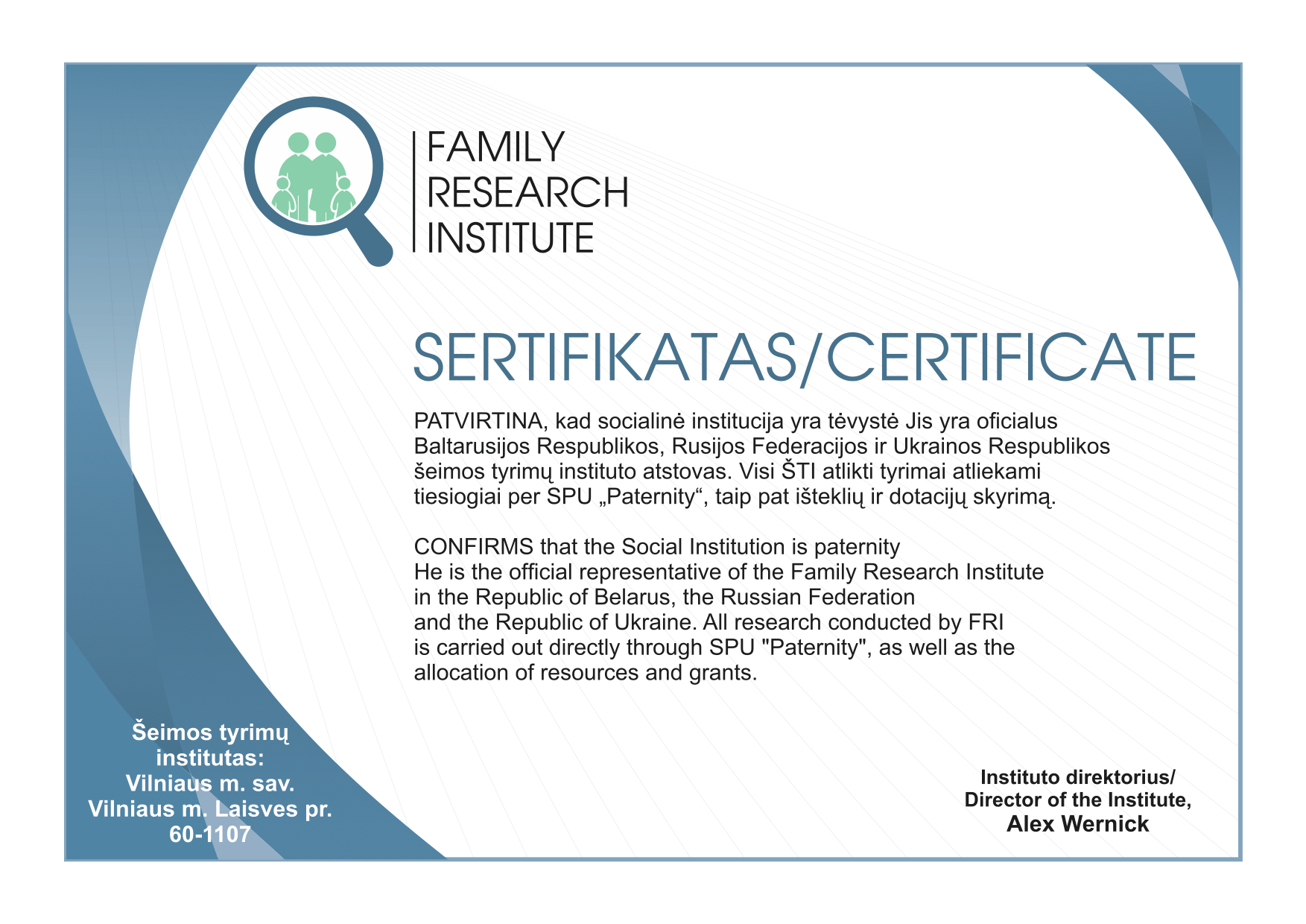 FAMILY
RESEARCH
INSTITUTE

SERTIFIKATAS/CERTIFICATE

PATVIRTINA, kad socialinė institucija yra tėvystė Jis yra oficialus Baltarusijos Respublikos, Rusijos Federacijos ir Ukrainos Respublikos šeimos tyrimų instituto atstovas. Visi ŠTI atlikti tyrimai atliekami tiesiogiai per SPU „Paternity“, taip pat išteklių ir dotacijų skyrimą.

CONFIRMS that the Social Institution is paternity
He is the official representative of the Family Research Institute in the Republic of Belarus, the Russian Federation and the Republic of Ukraine. All research conducted by FRI is carried out directly through SPU "Paternity", as well as the allocation of resources and grants.

Šeimos tyrimų institutas:
Vilniaus m. sav.
Vilniaus m. Laisves pr.
60-1107

Instituto direktorius/
Director of the Institute,
Alex Wernick